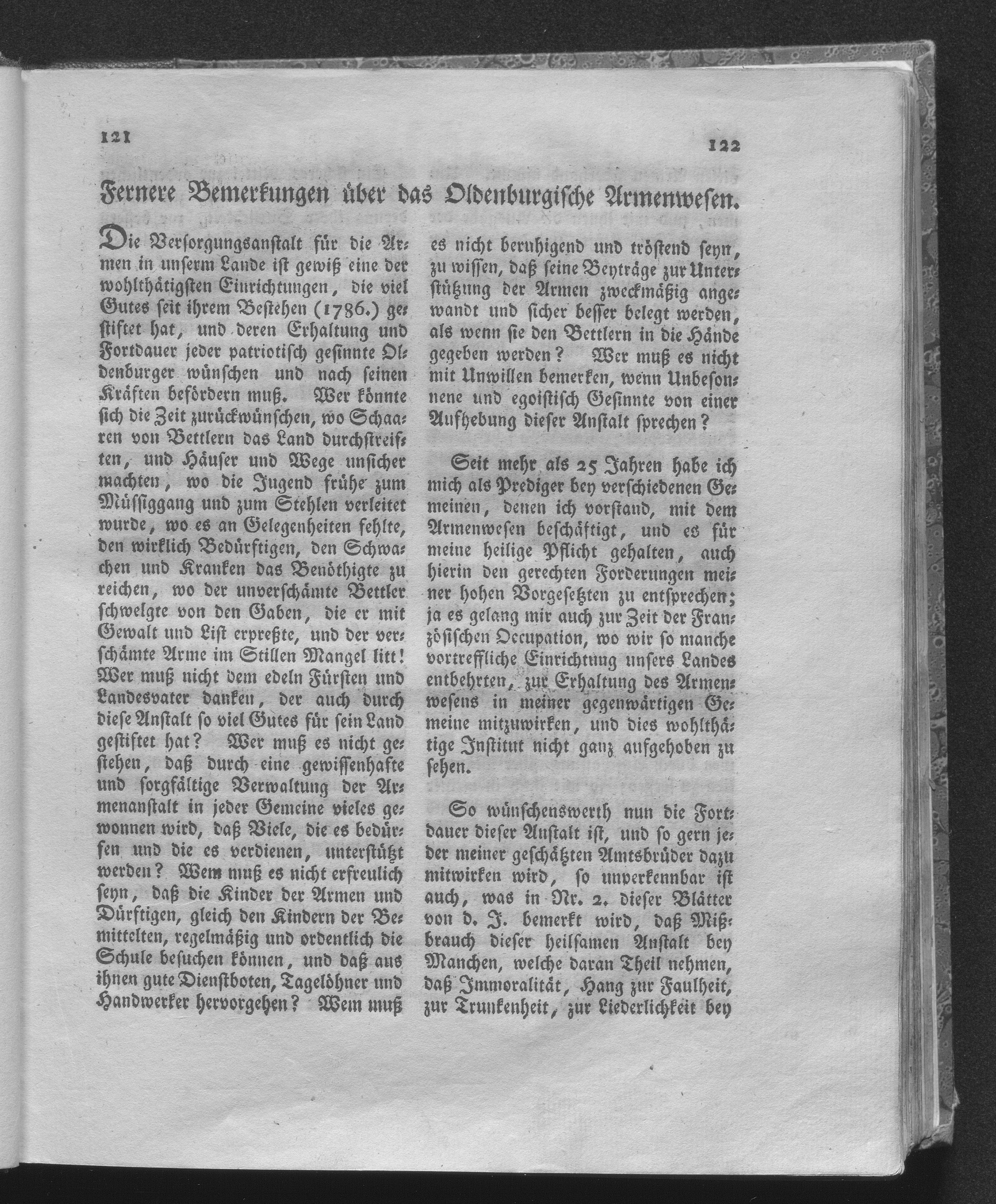 121

122

Fernere Bemerkungen über das Oldenburgische Armenwesen.

Die Versorgungsanstalt für die Armen in unserm Lande ist gewiß eine der wohlthätigsten Einrichtungen, die viel Gutes seit ihrem Bestehen (1786.) gestiftet hat, und deren Erhaltung und Fortdauer jeder patriotisch gesinnte Oldenburger wünschen und nach seinen Kräften befördern muß. Wer könnte sich die Zeit zurückwünschen, wo Schaaren von Bettlern das Land durchstreiften, und Häuser und Wege unsicher machten, wo die Jugend frühe zum Müssiggang und zum Stehlen verleitet wurde, wo es an Gelegenheiten fehlte, den wirklich Bedürftigen, den Schwachen und Kranken das Benöthigte zu reichen, wo der unverschämte Bettler schwelgte von den Gaben, die er mit Gewalt und List erpreßte, und der verschämte Arme im Stillen Mangel litt! Wer muß nicht dem edeln Fürsten und Landesvater danken, der auch durch diese Anstalt so viel Gutes für sein Land gestiftet hat? Wer muß es nicht gestehen, daß durch eine gewissenhafte und sorgfältige Verwaltung der Armenanstalt in jeder Gemeine vieles gewonnen wird, daß Viele, die es bedürfen und die es verdienen, unterstützt werden? Wem muß es nicht erfreulich seyn, daß die Kinder der Armen und Dürftigen, gleich den Kindern der Bemittelten, regelmäßig und ordentlich die Schule besuchen können, und daß aus ihnen gute Dienstboten, Tagelöhner und Handwerker hervorgehen? Wem muß es nicht beruhigend und tröstend seyn, zu wissen, daß seine Beyträge zur Unterstützung der Armen zweckmäßig angewandt und sicher besser belegt werden, als wenn sie den Bettlern in die Hände gegeben werden? Wer muß es nicht mit Unwillen bemerken, wenn Unbesonnene und egoistisch Gesinnte von einer Aufhebung dieser Anstalt sprechen?

Seit mehr als 25 Jahren habe ich mich als Prediger bey verschiedenen Gemeinen, denen ich vorstand, mit dem Armenwesen beschäftigt, und es für meine heilige Pflicht gehalten, auch hierin den gerechten Forderungen meiner hohen Vorgesetzten zu entsprechen; ja es gelang mir auch zur Zeit der Französischen Occupation, wo wir so manche vortreffliche Einrichtung unsers Landes entbehrten, zur Erhaltung des Armenwesens in meiner gegenwärtigen Gemeine mitzuwirken, und dies wohlthätige Institut nicht ganz aufgehoben zu sehen.

So wünschenswerth nun die Fortdauer dieser Anstalt ist, und so gern jeder meiner geschätzten Amtsbrüder dazu mitwirken wird, so unverkennbar ist auch, was in Nr. 2. dieser Blätter von d. J. bemerkt wird, daß Mißbrauch dieser heilsamen Anstalt bey Manchen, welche daran Theil nehmen, daß Immoralität, Hang zur Faulheit, zur Trunkenheit, zur Liederlichkeit bey